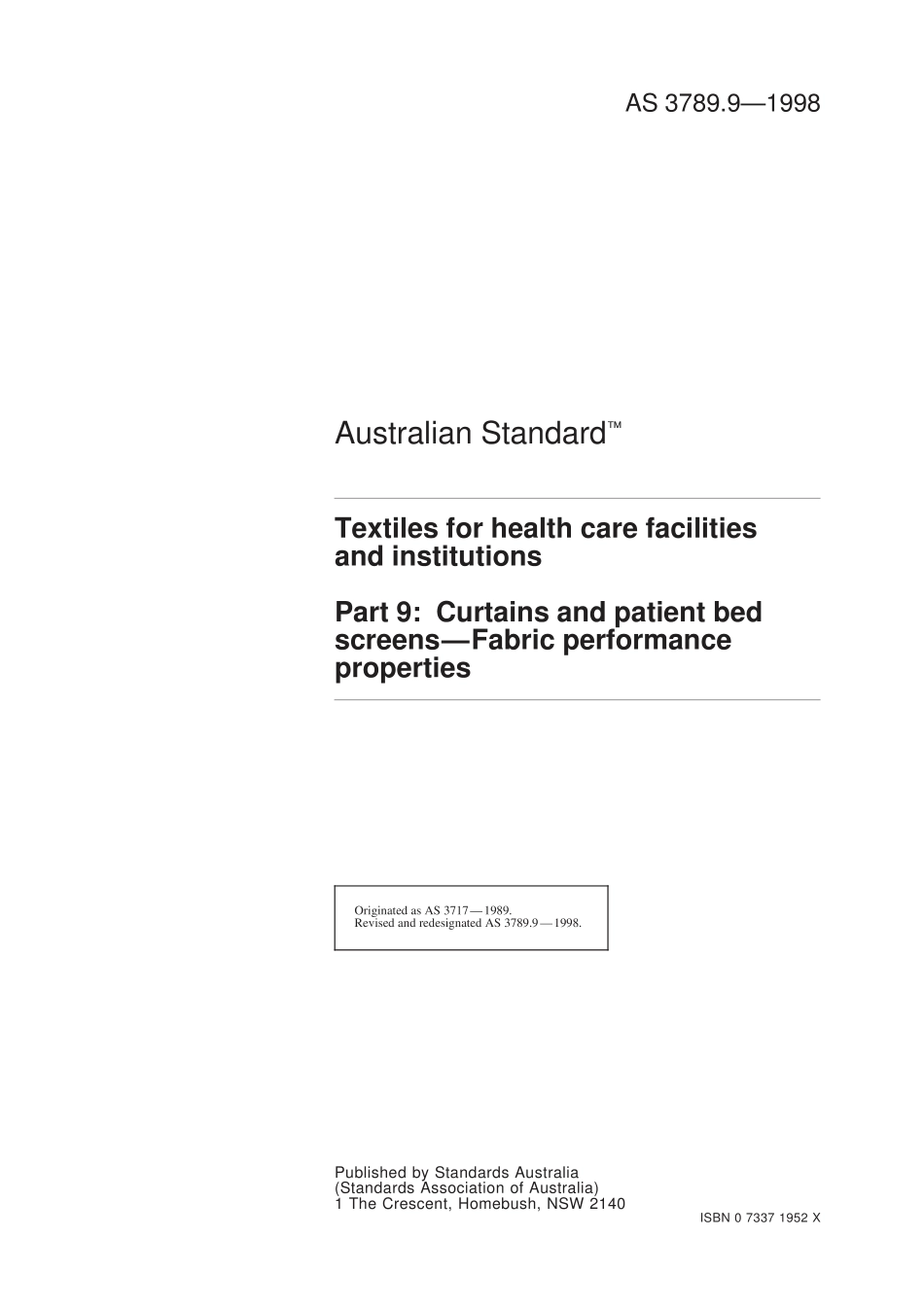 AS 3789.9—1998

Australian Standard™

Textiles for health care facilities and institutions

Part 9: Curtains and patient bed screens—Fabric performance properties

Originated as AS 3717—1989.
Revised and redesignated AS 3789.9—1998.

Published by Standards Australia
(Standards Association of Australia)
1 The Crescent, Homebush, NSW 2140

ISBN 0 7337 1952 X